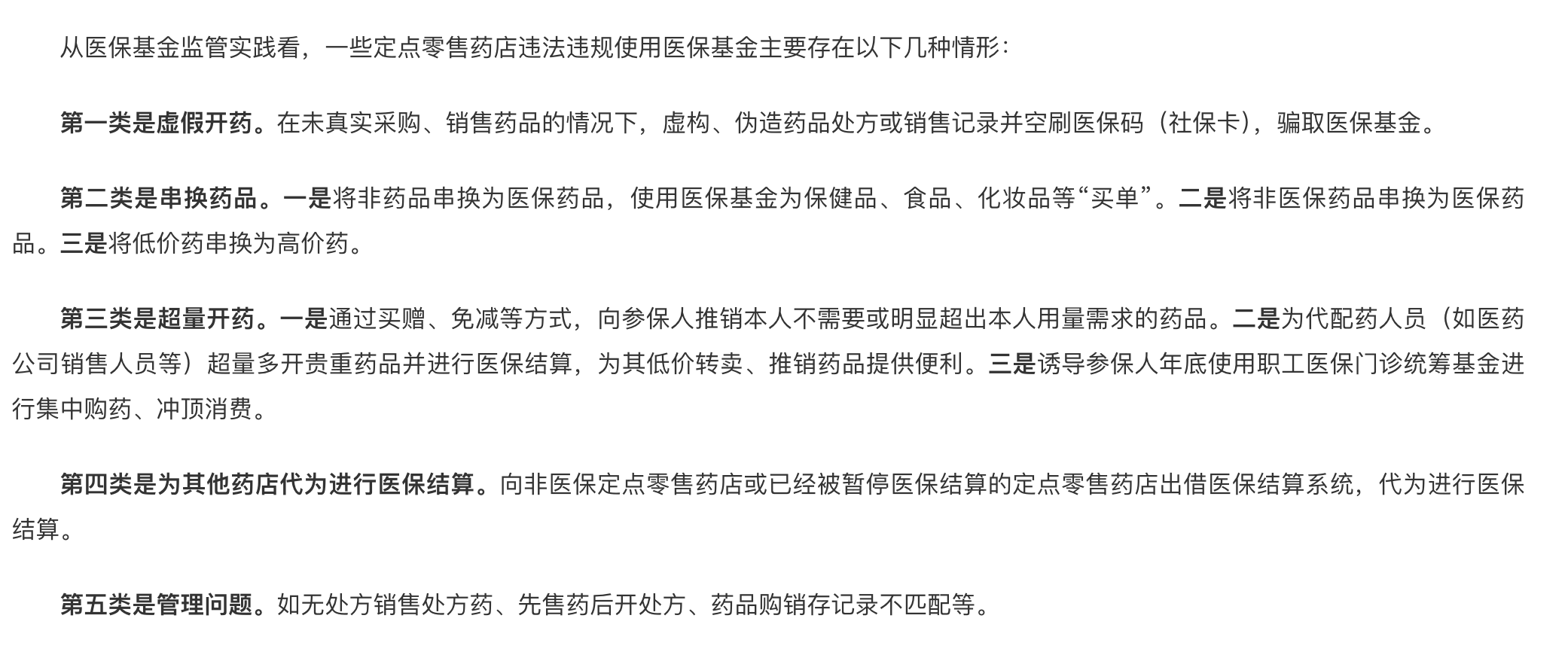 从医保基金监管实践看，一些定点零售药店违法违规使用医保基金主要存在以下几种情形：

第一类是虚假开药。在未真实采购、销售药品的情况下，虚构、伪造药品处方或销售记录并空刷医保码（社保卡），骗取医保基金。

第二类是串换药品。一是将非药品串换为医保药品，使用医保基金为保健品、食品、化妆品等“买单”。二是将非医保药品串换为医保药品。三是将低价药串换为高价药。

第三类是超量开药。一是通过买赠、免减等方式，向参保人推销本人不需要或明显超出本人用量需求的药品。二是为代配药人员（如医药公司销售人员等）超量多开贵重药品并进行医保结算，为其低价转卖、推销药品提供便利。三是诱导参保人年底使用职工医保门诊统筹基金进行集中购药、冲顶消费。

第四类是为其他药店代为进行医保结算。向非医保定点零售药店或已经被暂停医保结算的定点零售药店出借医保结算系统，代为进行医保结算。

第五类是管理问题。如无处方销售处方药、先售药后开处方、药品购销存记录不匹配等。